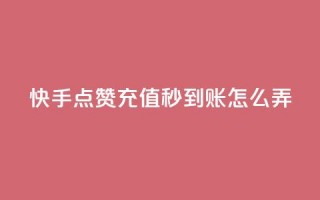 快手点赞充值秒到账怎么弄